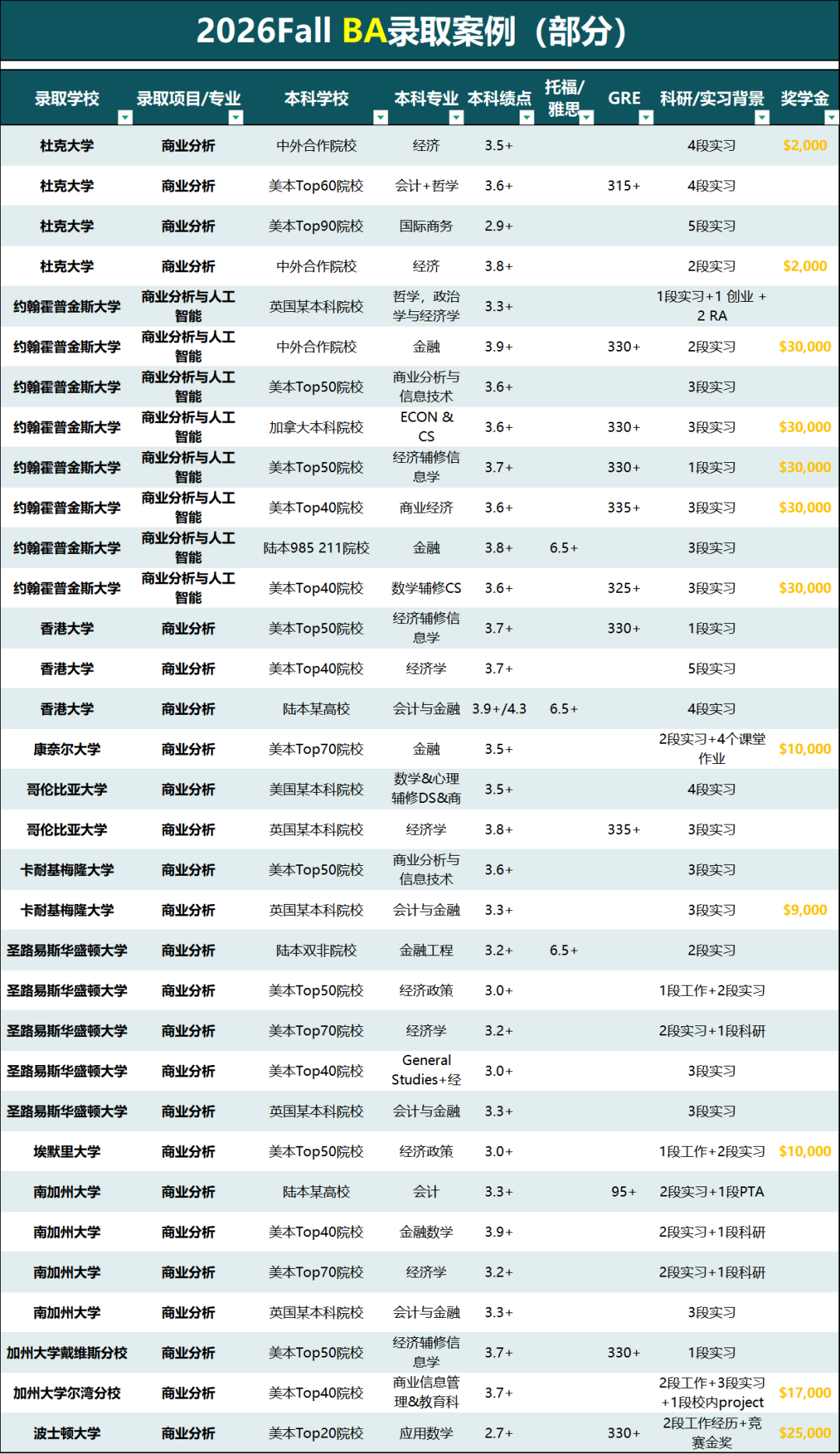 2026Fall BA录取案例（部分）

| 录取学校 | 录取项目/专业 | 本科学校 | 本科专业 | 本科绩点 | 托福/雅思 | GRE | 科研/实习背景 | 奖学金 |
|---|---|---|---|---|---|---|---|---|
| 杜克大学 | 商业分析 | 中外合作院校 | 经济 | 3.5+ | | | 4段实习 | $2,000 |
| 杜克大学 | 商业分析 | 美本Top60院校 | 会计+哲学 | 3.6+ | | 315+ | 4段实习 | |
| 杜克大学 | 商业分析 | 美本Top90院校 | 国际商务 | 2.9+ | | | 5段实习 | |
| 杜克大学 | 商业分析 | 中外合作院校 | 经济 | 3.8+ | | | 2段实习 | $2,000 |
| 约翰霍普金斯大学 | 商业分析与人工智能 | 英国某本科院校 | 哲学，政治学与经济学 | 3.3+ | | | 1段实习+1 创业 + 2 RA | |
| 约翰霍普金斯大学 | 商业分析与人工智能 | 中外合作院校 | 金融 | 3.9+ | | 330+ | 2段实习 | $30,000 |
| 约翰霍普金斯大学 | 商业分析与人工智能 | 美本Top50院校 | 商业分析与信息技术 | 3.6+ | | | 3段实习 | |
| 约翰霍普金斯大学 | 商业分析与人工智能 | 加拿大本科院校 | ECON & CS | 3.6+ | | 330+ | 3段实习 | $30,000 |
| 约翰霍普金斯大学 | 商业分析与人工智能 | 美本Top50院校 | 经济辅修信息学 | 3.7+ | | 330+ | 1段实习 | $30,000 |
| 约翰霍普金斯大学 | 商业分析与人工智能 | 美本Top40院校 | 商业经济 | 3.6+ | | 335+ | 3段实习 | $30,000 |
| 约翰霍普金斯大学 | 商业分析与人工智能 | 陆本985 211院校 | 金融 | 3.8+ | 6.5+ | | 3段实习 | |
| 约翰霍普金斯大学 | 商业分析与人工智能 | 美本Top40院校 | 数学辅修CS | 3.6+ | | 325+ | 3段实习 | $30,000 |
| 香港大学 | 商业分析 | 美本Top50院校 | 经济辅修信息学 | 3.7+ | | 330+ | 1段实习 | |
| 香港大学 | 商业分析 | 美本Top40院校 | 经济学 | 3.7+ | | | 5段实习 | |
| 香港大学 | 商业分析 | 陆本某高校 | 会计与金融 | 3.9+/4.3 | 6.5+ | | 4段实习 | |
| 康奈尔大学 | 商业分析 | 美本Top70院校 | 金融 | 3.5+ | | | 2段实习+4个课堂作业 | $10,000 |
| 哥伦比亚大学 | 商业分析 | 美国某本科院校 | 数学&心理辅修DS&商 | 3.5+ | | | 4段实习 | |
| 哥伦比亚大学 | 商业分析 | 英国某本科院校 | 经济学 | 3.8+ | | 335+ | 3段实习 | |
| 卡耐基梅隆大学 | 商业分析 | 美本Top50院校 | 商业分析与信息技术 | 3.6+ | | | 3段实习 | |
| 卡耐基梅隆大学 | 商业分析 | 英国某本科院校 | 会计与金融 | 3.3+ | | | 3段实习 | $9,000 |
| 圣路易斯华盛顿大学 | 商业分析 | 陆本双非院校 | 金融工程 | 3.2+ | 6.5+ | | 2段实习 | |
| 圣路易斯华盛顿大学 | 商业分析 | 美本Top50院校 | 经济政策 | 3.0+ | | | 1段工作+2段实习 | |
| 圣路易斯华盛顿大学 | 商业分析 | 美本Top70院校 | 经济学 | 3.2+ | | | 2段实习+1段科研 | |
| 圣路易斯华盛顿大学 | 商业分析 | 美本Top40院校 | General Studies+经 | 3.0+ | | | 3段实习 | |
| 圣路易斯华盛顿大学 | 商业分析 | 英国某本科院校 | 会计与金融 | 3.3+ | | | 3段实习 | |
| 埃默里大学 | 商业分析 | 美本Top50院校 | 经济政策 | 3.0+ | | | 1段工作+2段实习 | $10,000 |
| 南加州大学 | 商业分析 | 陆本某高校 | 会计 | 3.3+ | | 95+ | 2段实习+1段PTA | |
| 南加州大学 | 商业分析 | 美本Top40院校 | 金融数学 | 3.9+ | | | 2段实习+1段科研 | |
| 南加州大学 | 商业分析 | 美本Top70院校 | 经济学 | 3.2+ | | | 2段实习+1段科研 | |
| 南加州大学 | 商业分析 | 英国某本科院校 | 会计与金融 | 3.3+ | | | 3段实习 | |
| 加州大学戴维斯分校 | 商业分析 | 美本Top50院校 | 经济辅修信息学 | 3.7+ | | 330+ | 1段实习 | |
| 加州大学尔湾分校 | 商业分析 | 美本Top40院校 | 商业信息管理&教育科 | 3.7+ | | | 2段工作+3段实习+1段校内project | $17,000 |
| 波士顿大学 | 商业分析 | 美本Top20院校 | 应用数学 | 2.7+ | | 330+ | 2段工作经历+竞赛金奖 | $25,000 |